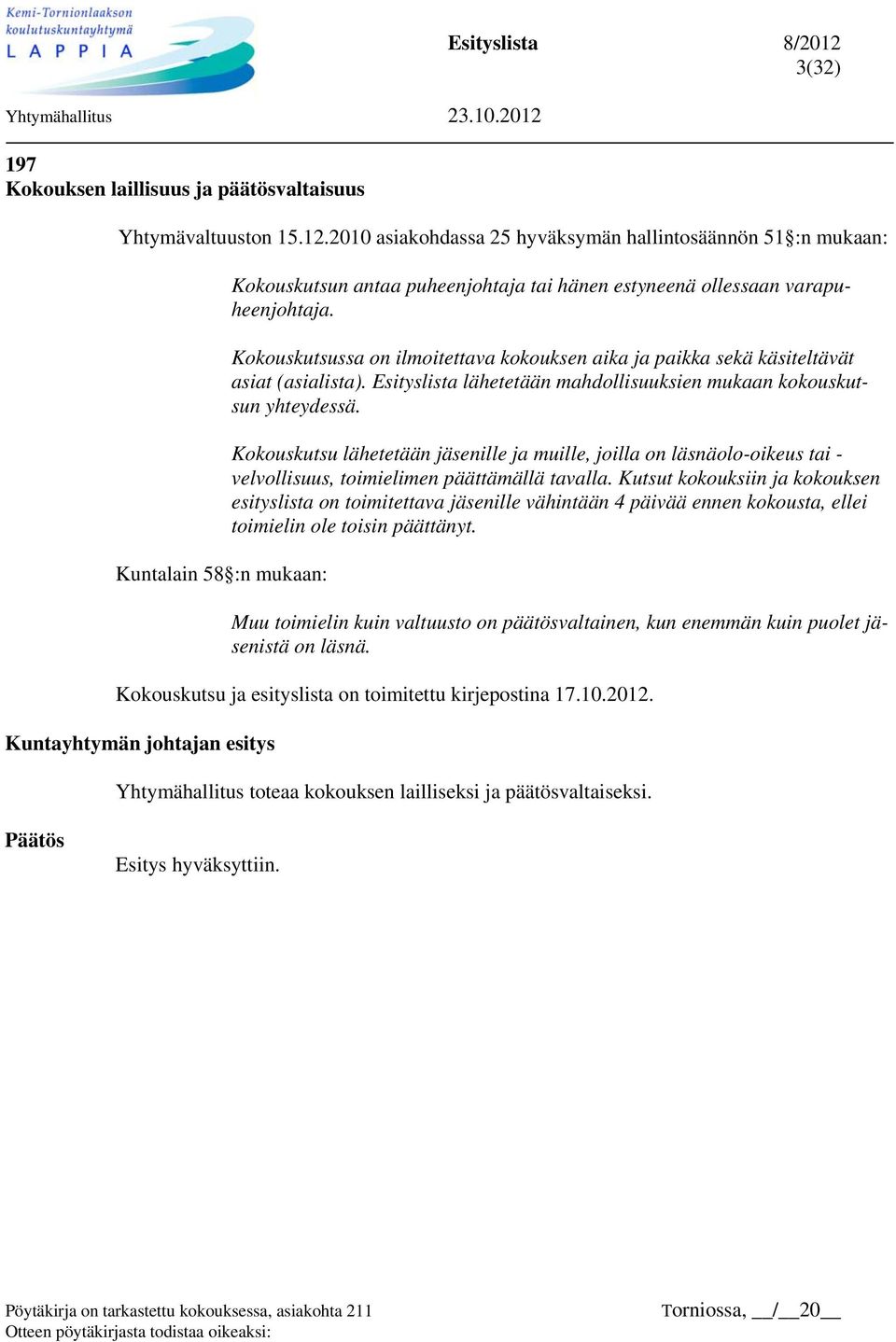 Kemi-Tornionlaakson koulutuskuntayhtymä
LAPPIA

Esityslista 8/2012
3(32)

Yhtymähallitus 23.10.2012

197
Kokouksen laillisuus ja päätösvaltaisuus

Yhtymävaltuuston 15.12.2010 asiakohdassa 25 hyväksymän hallintosäännön 51§:n mukaan:

Kokouskutsun antaa puheenjohtaja tai hänen estyneenä ollessaan varapuheenjohtaja.

Kokouskutsussa on ilmoitettava kokouksen aika ja paikka sekä käsiteltävät asiat (asialista). Esityslista lähetetään mahdollisuuksien mukaan kokouskutsun yhteydessä.

Kokouskutsu lähetetään jäsenille ja muille, joilla on läsnäolo-oikeus tai -velvollisuus, toimielimen päättämällä tavalla. Kutsut kokouksiin ja kokouksen esityslista on toimitettava jäsenille vähintään 4 päivää ennen kokousta, ellei toimielin ole toisin päättänyt.

Kuntalain 58§:n mukaan:

Muu toimielin kuin valtuusto on päätösvaltainen, kun enemmän kuin puolet jäsenistä on läsnä.

Kokouskutsu ja esityslista on toimitettu kirjepostina 17.10.2012.

Kuntayhtymän johtajan esitys

Yhtymähallitus toteaa kokouksen lailliseksi ja päätösvaltaiseksi.

Päätös

Esitys hyväksyttiin.

Pöytäkirja on tarkastettu kokouksessa, asiakohta 211
Otteen pöytäkirjasta todistaa oikeaksi:

Torniossa, __/__20__